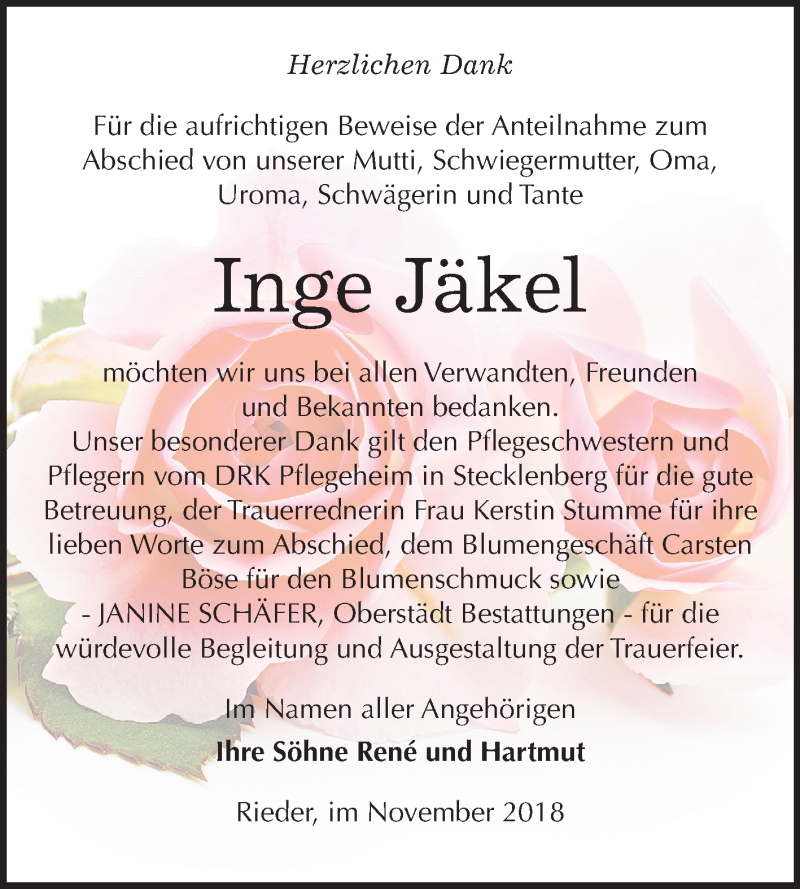 Herzlichen Dank

Für die aufrichtigen Beweise der Anteilnahme zum Abschied von unserer Mutti, Schwiegermutter, Oma, Uroma, Schwägerin und Tante

Inge Jäkel

möchten wir uns bei allen Verwandten, Freunden und Bekannten bedanken.
Unser besonderer Dank gilt den Pflegeschwestern und Pflegern vom DRK Pflegeheim in Stecklenberg für die gute Betreuung, der Trauerrednerin Frau Kerstin Stumme für ihre lieben Worte zum Abschied, dem Blumengeschäft Carsten Böse für den Blumenschmuck sowie - JANINE SCHÄFER, Oberstädt Bestattungen - für die würdevolle Begleitung und Ausgestaltung der Trauerfeier.

Im Namen aller Angehörigen
Ihre Söhne René und Hartmut

Rieder, im November 2018